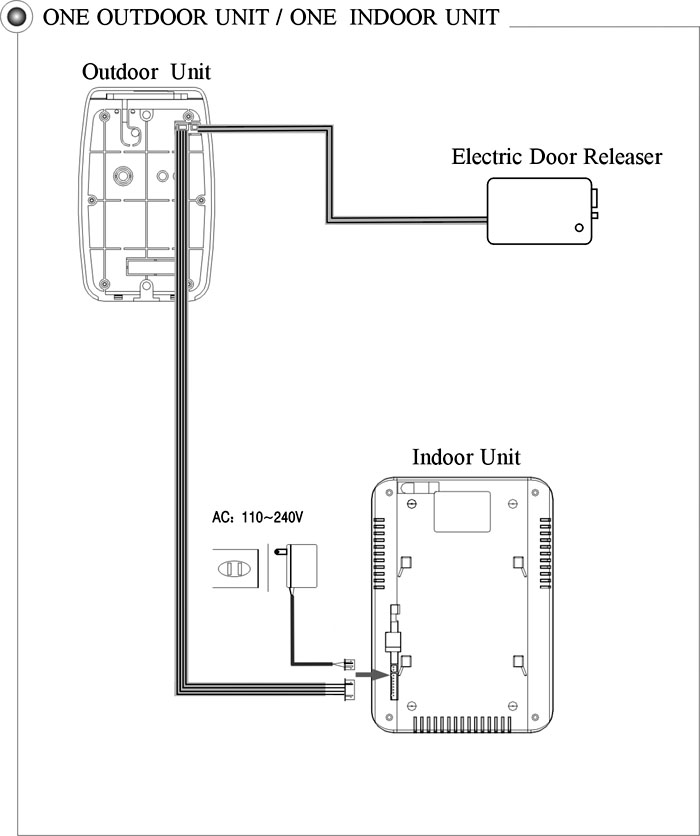 ONE OUTDOOR UNIT / ONE INDOOR UNIT

Outdoor Unit

Electric Door Releaser

Indoor Unit

AC: 110~240V